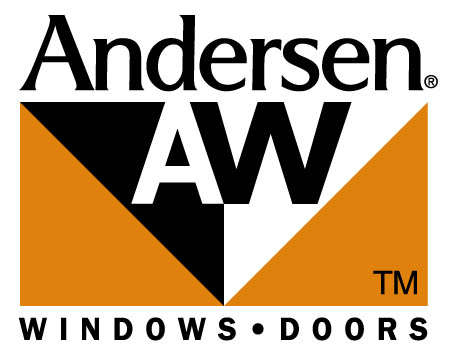 Andersen®
AW
TM
WINDOWS • DOORS